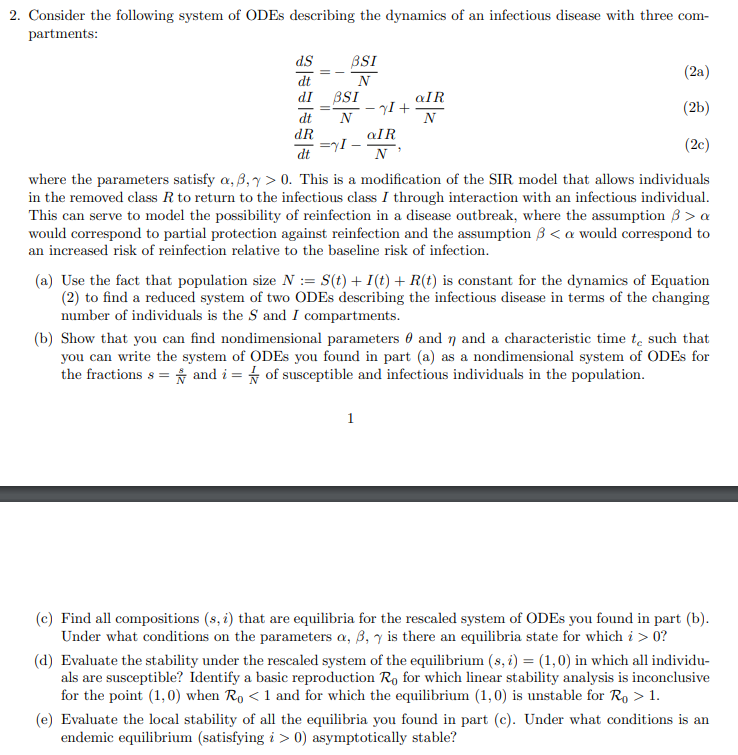 2. Consider the following system of ODEs describing the dynamics of an infectious disease with three compartments:

$\frac{dS}{dt} = -\frac{\beta SI}{N}$ (2a)

$\frac{dI}{dt} = \frac{\beta SI}{N} - \gamma I + \frac{\alpha IR}{N}$ (2b)

$\frac{dR}{dt} = \gamma I - \frac{\alpha IR}{N},$ (2c)

where the parameters satisfy $\alpha, \beta, \gamma > 0$. This is a modification of the SIR model that allows individuals in the removed class $R$ to return to the infectious class $I$ through interaction with an infectious individual. This can serve to model the possibility of reinfection in a disease outbreak, where the assumption $\beta > \alpha$ would correspond to partial protection against reinfection and the assumption $\beta < \alpha$ would correspond to an increased risk of reinfection relative to the baseline risk of infection.

(a) Use the fact that population size $N := S(t) + I(t) + R(t)$ is constant for the dynamics of Equation (2) to find a reduced system of two ODEs describing the infectious disease in terms of the changing number of individuals is the $S$ and $I$ compartments.

(b) Show that you can find nondimensional parameters $\theta$ and $\eta$ and a characteristic time $t_c$ such that you can write the system of ODEs you found in part (a) as a nondimensional system of ODEs for the fractions $s = \frac{s}{N}$ and $i = \frac{I}{N}$ of susceptible and infectious individuals in the population.

1

(c) Find all compositions $(s, i)$ that are equilibria for the rescaled system of ODEs you found in part (b). Under what conditions on the parameters $\alpha$, $\beta$, $\gamma$ is there an equilibria state for which $i > 0$?

(d) Evaluate the stability under the rescaled system of the equilibrium $(s, i) = (1, 0)$ in which all individuals are susceptible? Identify a basic reproduction $\mathcal{R}_0$ for which linear stability analysis is inconclusive for the point $(1, 0)$ when $\mathcal{R}_0 < 1$ and for which the equilibrium $(1, 0)$ is unstable for $\mathcal{R}_0 > 1$.

(e) Evaluate the local stability of all the equilibria you found in part (c). Under what conditions is an endemic equilibrium (satisfying $i > 0$) asymptotically stable?